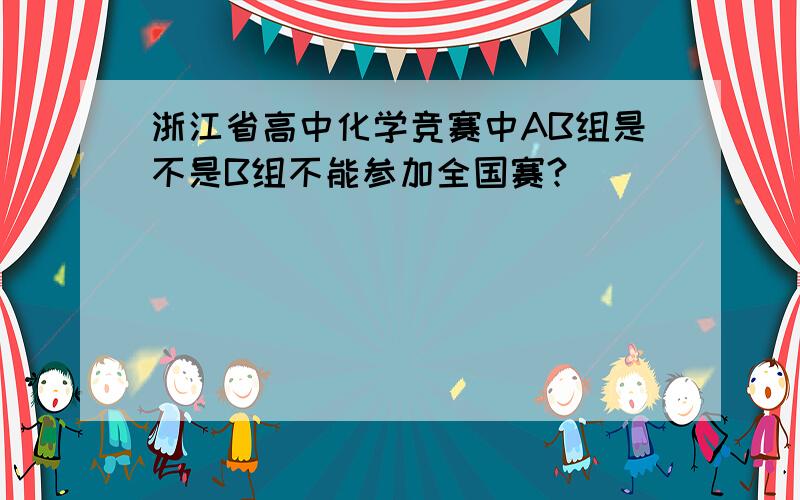 浙江省高中化学竞赛中AB组是不是B组不能参加全国赛?